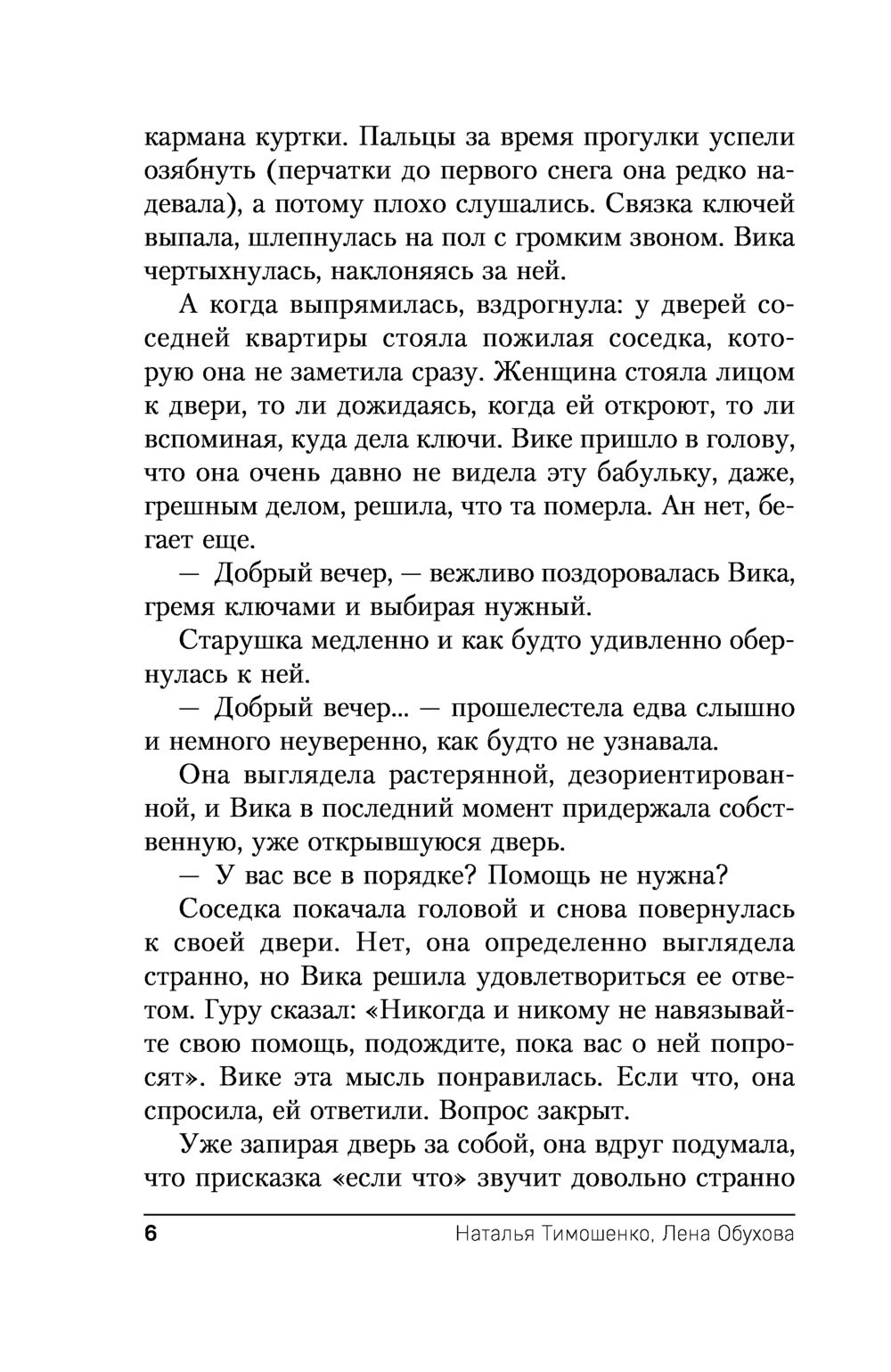 кармана куртки. Пальцы за время прогулки успели озябнуть (перчатки до первого снега она редко надевала), а потому плохо слушались. Связка ключей выпала, шлепнулась на пол с громким звоном. Вика чертыхнулась, наклоняясь за ней.

А когда выпрямилась, вздрогнула: у дверей соседней квартиры стояла пожилая соседка, которую она не заметила сразу. Женщина стояла лицом к двери, то ли дожидаясь, когда ей откроют, то ли вспоминая, куда дела ключи. Вике пришло в голову, что она очень давно не видела эту бабульку, даже, грешным делом, решила, что та померла. Ан нет, бегает еще.

— Добрый вечер, — вежливо поздоровалась Вика, гремя ключами и выбирая нужный.

Старушка медленно и как будто удивленно обернулась к ней.

— Добрый вечер... — прошелестела едва слышно и немного неуверенно, как будто не узнавала.

Она выглядела растерянной, дезориентированной, и Вика в последний момент придержала собственную, уже открывшуюся дверь.

— У вас все в порядке? Помощь не нужна?

Соседка покачала головой и снова повернулась к своей двери. Нет, она определенно выглядела странно, но Вика решила удовлетвориться ее ответом. Гуру сказал: «Никогда и никому не навязывайте свою помощь, подождите, пока вас о ней попросят». Вике эта мысль понравилась. Если что, она спросила, ей ответили. Вопрос закрыт.

Уже запирая дверь за собой, она вдруг подумала, что присказка «если что» звучит довольно странно

6 Наталья Тимошенко, Лена Обухова